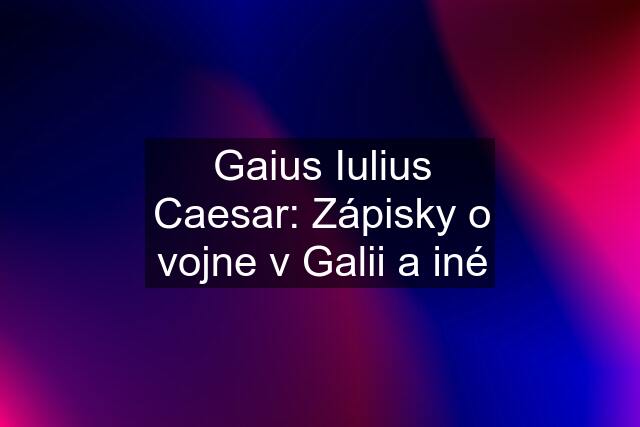 Gaius Iulius Caesar: Zápisky o vojne v Galii a iné